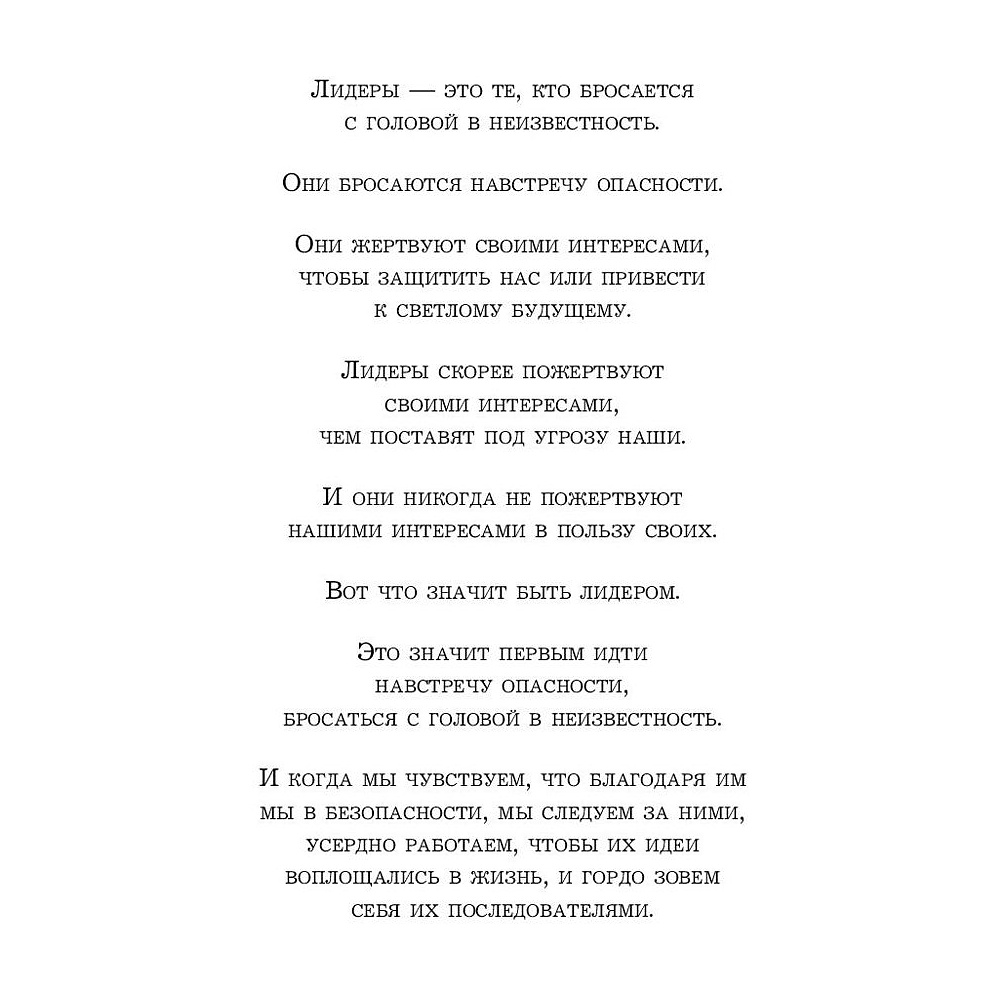 Лидеры — это те, кто бросается с головой в неизвестность.

Они бросаются навстречу опасности.

Они жертвуют своими интересами, чтобы защитить нас или привести к светлому будущему.

Лидеры скорее пожертвуют своими интересами, чем поставят под угрозу наши.

И они никогда не пожертвуют нашими интересами в пользу своих.

Вот что значит быть лидером.

Это значит первым идти навстречу опасности, бросаться с головой в неизвестность.

И когда мы чувствуем, что благодаря им мы в безопасности, мы следуем за ними, усердно работаем, чтобы их идеи воплощались в жизнь, и гордо зовем себя их последователями.